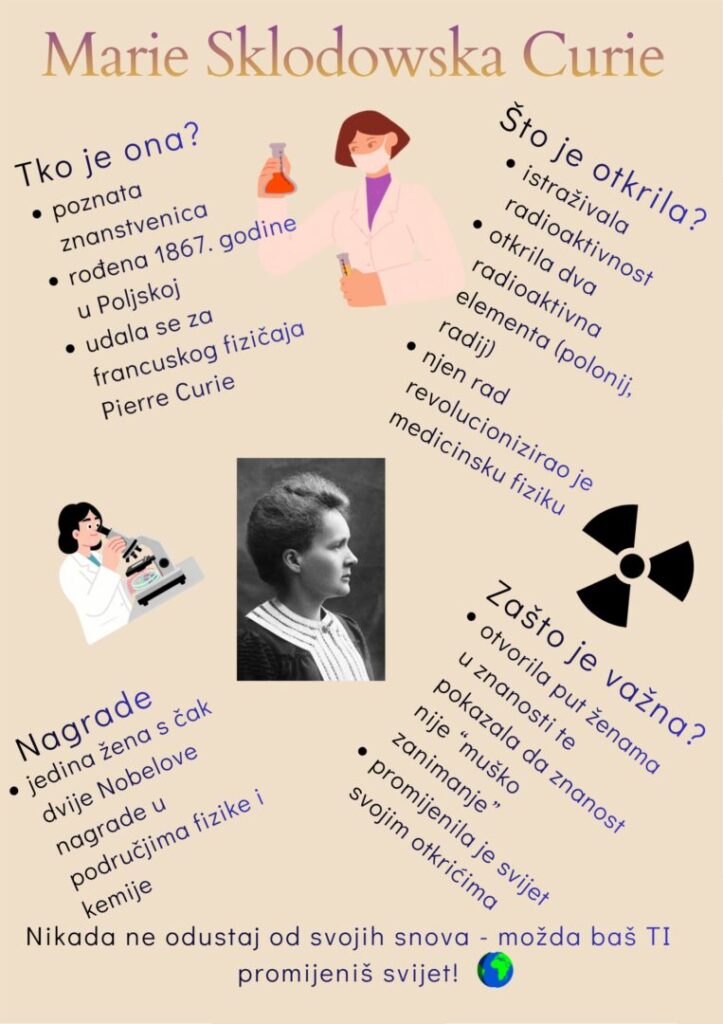 Marie Sklodowska Curie

Tko je ona?
• poznata znanstvenica
• rođena 1867. godine u Poljskoj
• udala se za francuskog fizičaja Pierre Curie

Što je otkrila?
• istraživala radioaktivnost
• otkrila dva radioaktivna elementa (polonij, radij)
• njen rad revolucionizirao je medicinsku fiziku

Nagrade
• jedina žena s čak dvije Nobelove nagrade u područjima fizike i kemije

Zašto je važna?
• otvorila put ženama u znanosti te pokazala da znanost nije "muško zanimanje"
• promijenila je svijet svojim otkrićima

Nikada ne odustaj od svojih snova - možda baš TI promijeniš svijet!